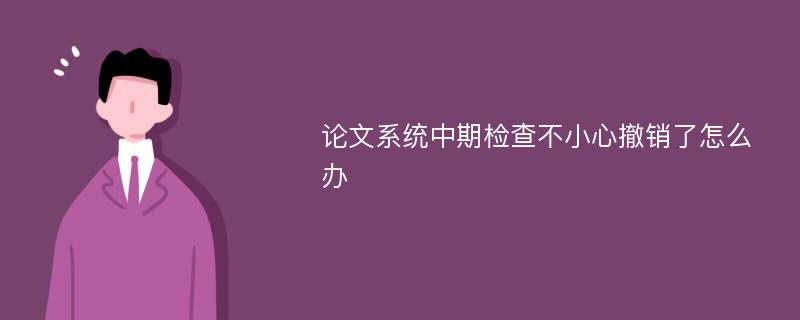 论文系统中期检查不小心撤销了怎么办